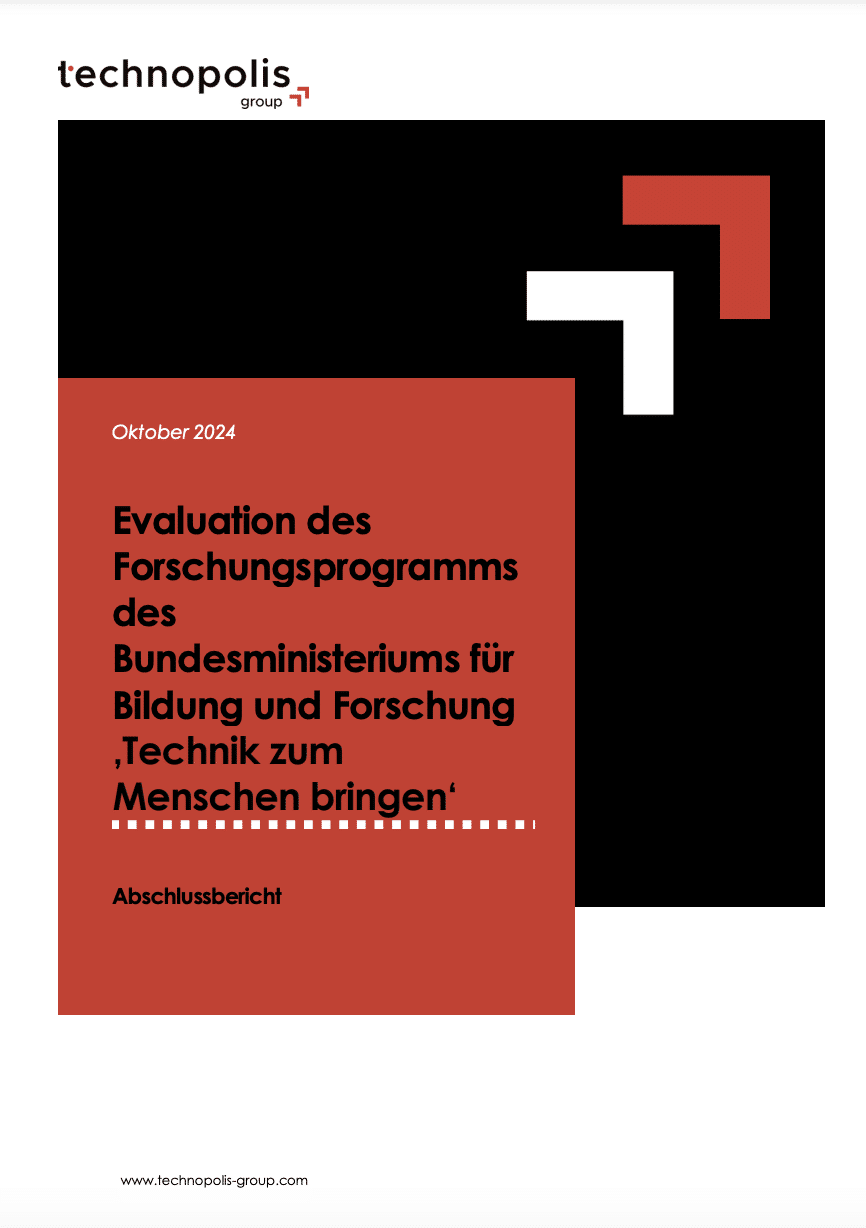 technopolis
group

Oktober 2024

Evaluation des Forschungsprogramms des Bundesministeriums für Bildung und Forschung ‚Technik zum Menschen bringen‘

Abschlussbericht

www.technopolis-group.com